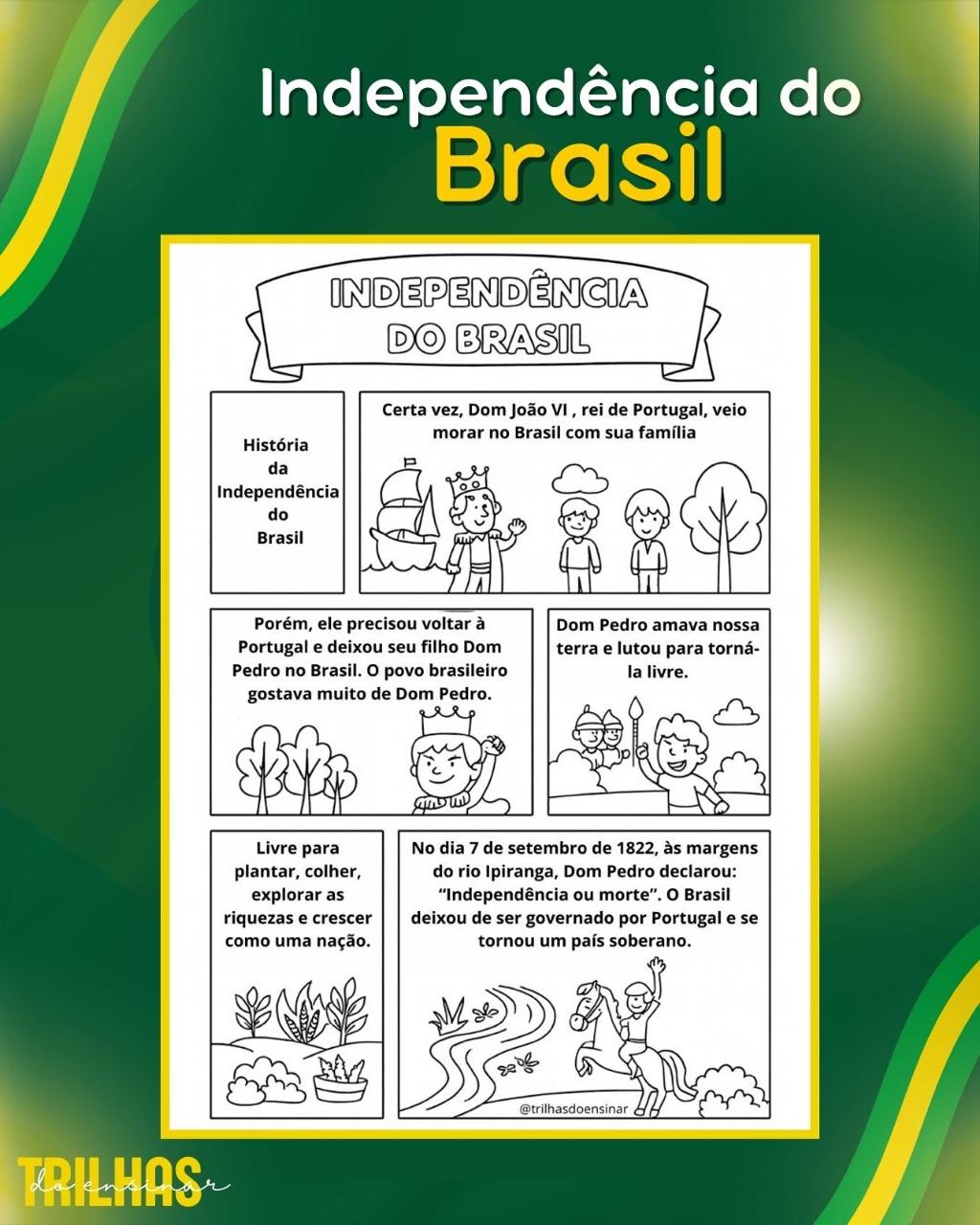 Independência do
Brasil

INDEPENDÊNCIA
DO BRASIL

História
da
Independência
do
Brasil

Certa vez, Dom João VI , rei de Portugal, veio morar no Brasil com sua família

Porém, ele precisou voltar à Portugal e deixou seu filho Dom Pedro no Brasil. O povo brasileiro gostava muito de Dom Pedro.

Dom Pedro amava nossa terra e lutou para torná-la livre.

Livre para plantar, colher, explorar as riquezas e crescer como uma nação.

No dia 7 de setembro de 1822, às margens do rio Ipiranga, Dom Pedro declarou: "Independência ou morte". O Brasil deixou de ser governado por Portugal e se tornou um país soberano.

@trilhasdoensinar

TRILHAS
do ensinar